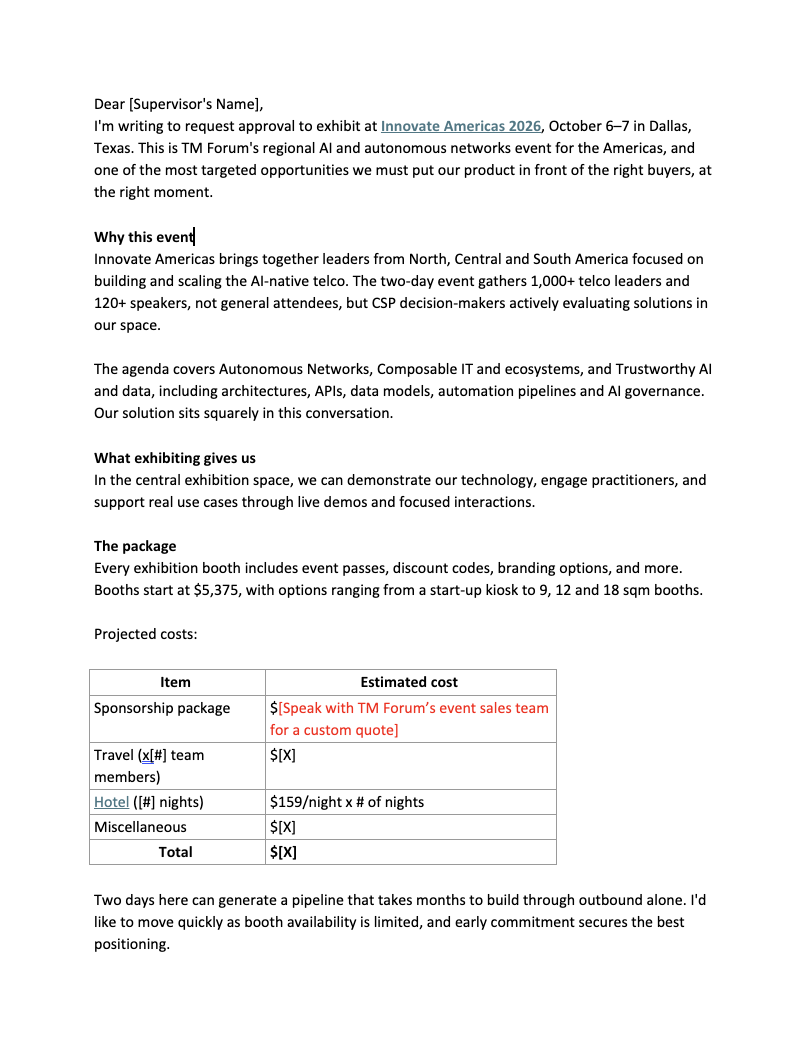 Dear [Supervisor's Name],

I'm writing to request approval to exhibit at Innovate Americas 2026, October 6–7 in Dallas, Texas. This is TM Forum's regional AI and autonomous networks event for the Americas, and one of the most targeted opportunities we must put our product in front of the right buyers, at the right moment.

Why this event

Innovate Americas brings together leaders from North, Central and South America focused on building and scaling the AI-native telco. The two-day event gathers 1,000+ telco leaders and 120+ speakers, not general attendees, but CSP decision-makers actively evaluating solutions in our space.

The agenda covers Autonomous Networks, Composable IT and ecosystems, and Trustworthy AI and data, including architectures, APIs, data models, automation pipelines and AI governance. Our solution sits squarely in this conversation.

What exhibiting gives us

In the central exhibition space, we can demonstrate our technology, engage practitioners, and support real use cases through live demos and focused interactions.

The package

Every exhibition booth includes event passes, discount codes, branding options, and more. Booths start at $5,375, with options ranging from a start-up kiosk to 9, 12 and 18 sqm booths.

Projected costs:

| Item | Estimated cost |
|---|---|
| Sponsorship package | $[Speak with TM Forum's event sales team for a custom quote] |
| Travel (x[#] team members) | $[X] |
| Hotel ([#] nights) | $159/night x # of nights |
| Miscellaneous | $[X] |
| Total | $[X] |

Two days here can generate a pipeline that takes months to build through outbound alone. I'd like to move quickly as booth availability is limited, and early commitment secures the best positioning.